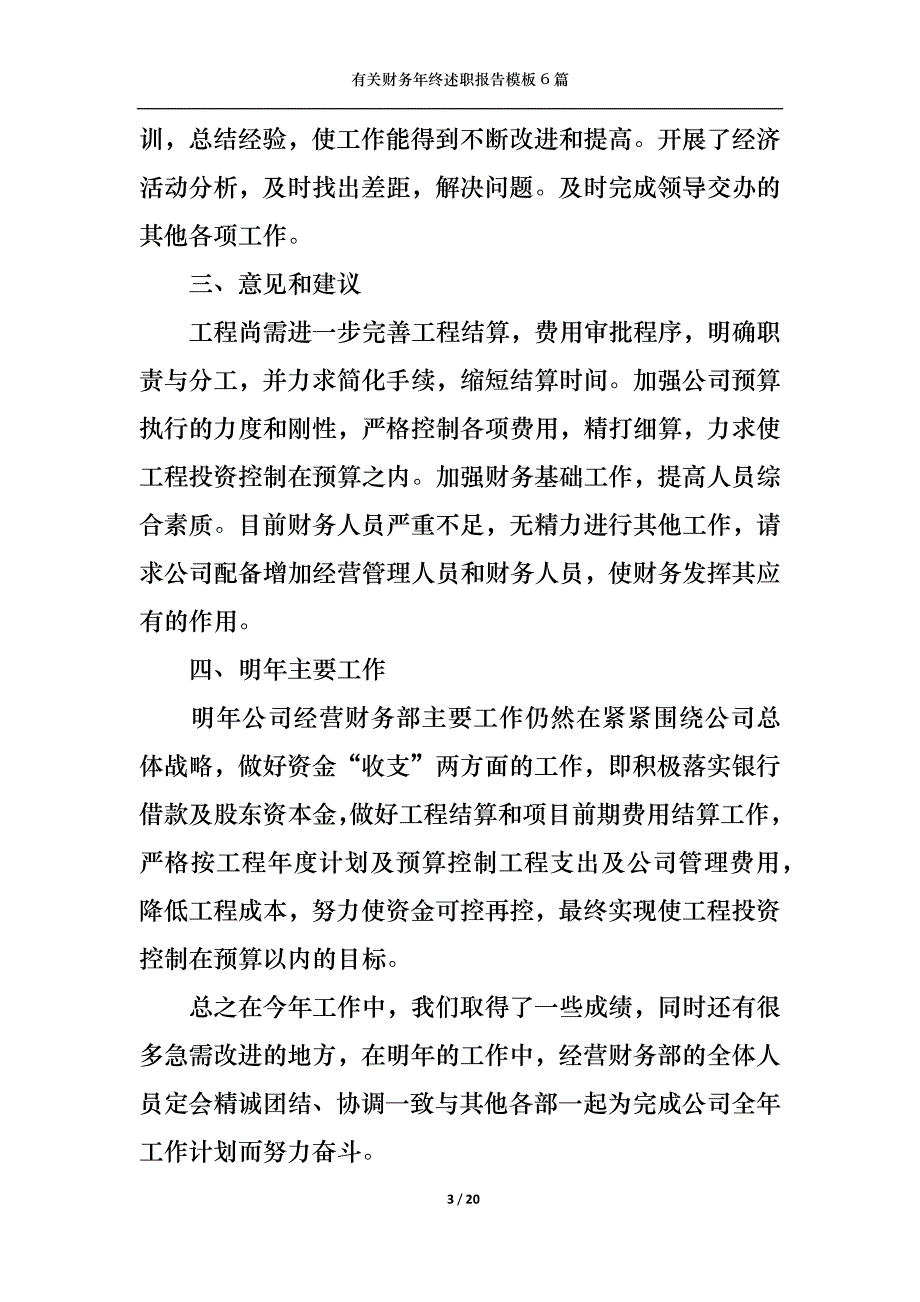 有关财务年终述职报告模板6篇

训，总结经验，使工作能得到不断改进和提高。开展了经济活动分析，及时找出差距，解决问题。及时完成领导交办的其他各项工作。

三、意见和建议

工程尚需进一步完善工程结算，费用审批程序，明确职责与分工，并力求简化手续，缩短结算时间。加强公司预算执行的力度和刚性，严格控制各项费用，精打细算，力求使工程投资控制在预算之内。加强财务基础工作，提高人员综合素质。目前财务人员严重不足，无精力进行其他工作，请求公司配备增加经营管理人员和财务人员，使财务发挥其应有的作用。

四、明年主要工作

明年公司经营财务部主要工作仍然在紧紧围绕公司总体战略，做好资金“收支”两方面的工作，即积极落实银行借款及股东资本金，做好工程结算和项目前期费用结算工作，严格按工程年度计划及预算控制工程支出及公司管理费用，降低工程成本，努力使资金可控再控，最终实现使工程投资控制在预算以内的目标。

总之在今年工作中，我们取得了一些成绩，同时还有很多急需改进的地方，在明年的工作中，经营财务部的全体人员定会精诚团结、协调一致与其他各部一起为完成公司全年工作计划而努力奋斗。

3 / 20